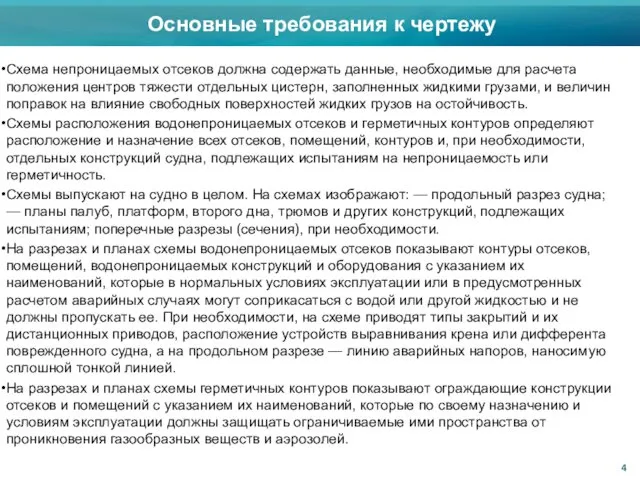 Основные требования к чертежу

•Схема непроницаемых отсеков должна содержать данные, необходимые для расчета положения центров тяжести отдельных цистерн, заполненных жидкими грузами, и величин поправок на влияние свободных поверхностей жидких грузов на остойчивость.

•Схемы расположения водонепроницаемых отсеков и герметичных контуров определяют расположение и назначение всех отсеков, помещений, контуров и, при необходимости, отдельных конструкций судна, подлежащих испытаниям на непроницаемость или герметичность.

•Схемы выпускают на судно в целом. На схемах изображают: — продольный разрез судна; — планы палуб, платформ, второго дна, трюмов и других конструкций, подлежащих испытаниям; поперечные разрезы (сечения), при необходимости.

•На разрезах и планах схемы водонепроницаемых отсеков показывают контуры отсеков, помещений, водонепроницаемых конструкций и оборудования с указанием их наименований, которые в нормальных условиях эксплуатации или в предусмотренных расчетом аварийных случаях могут соприкасаться с водой или другой жидкостью и не должны пропускать ее. При необходимости, на схеме приводят типы закрытий и их дистанционных приводов, расположение устройств выравнивания крена или дифферента поврежденного судна, а на продольном разрезе — линию аварийных напоров, наносимую сплошной тонкой линией.

•На разрезах и планах схемы герметичных контуров показывают ограждающие конструкции отсеков и помещений с указанием их наименований, которые по своему назначению и условиям эксплуатации должны защищать ограничиваемые ими пространства от проникновения газообразных веществ и аэрозолей.

4